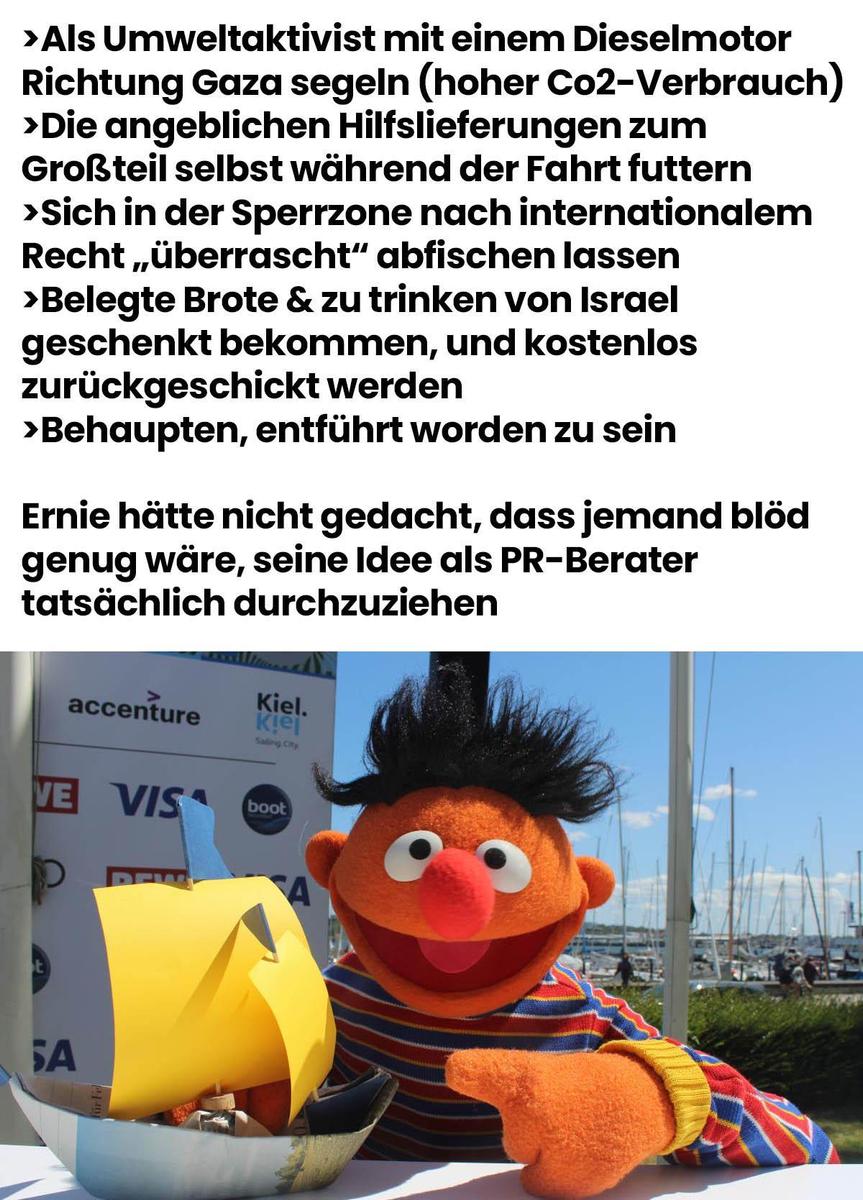 >Als Umweltaktivist mit einem Dieselmotor Richtung Gaza segeln (hoher Co2-Verbrauch)
>Die angeblichen Hilfslieferungen zum Großteil selbst während der Fahrt futtern
>Sich in der Sperrzone nach internationalem Recht „überrascht“ abfischen lassen
>Belegte Brote & zu trinken von Israel geschenkt bekommen, und kostenlos zurückgeschickt werden
>Behaupten, entführt worden zu sein

Ernie hätte nicht gedacht, dass jemand blöd genug wäre, seine Idee als PR-Berater tatsächlich durchzuziehen

accenture
Kiel. Kiel Sailing.City
VE
VISA
boot
REWE
SA
SA